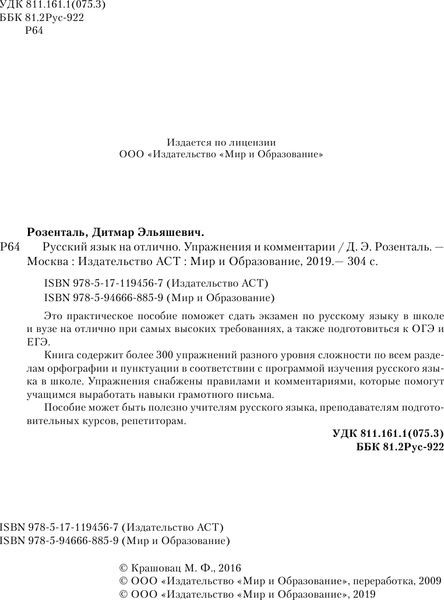 УДК 811.161.1(075.3)
ББК 81.2Рус-922
Р64

Издается по лицензии
ООО «Издательство «Мир и Образование»

Розенталь, Дитмар Эльяшевич.
Р64 Русский язык на отлично. Упражнения и комментарии / Д. Э. Розенталь. — Москва : Издательство АСТ : Мир и Образование, 2019.— 304 с.

ISBN 978-5-17-119456-7 (Издательство АСТ)
ISBN 978-5-94666-885-9 (Мир и Образование)

Это практическое пособие поможет сдать экзамен по русскому языку в школе и вузе на отлично при самых высоких требованиях, а также подготовиться к ОГЭ и ЕГЭ.

Книга содержит более 300 упражнений разного уровня сложности по всем разделам орфографии и пунктуации в соответствии с программой изучения русского языка в школе. Упражнения снабжены правилами и комментариями, которые помогут учащимся выработать навыки грамотного письма.

Пособие может быть полезно учителям русского языка, преподавателям подготовительных курсов, репетиторам.

УДК 811.161.1(075.3)
ББК 81.2Рус-922

ISBN 978-5-17-119456-7 (Издательство АСТ)
ISBN 978-5-94666-885-9 (Мир и Образование)

© Крашовац М. Ф., 2016
© ООО «Издательство «Мир и Образование», переработка, 2009
© ООО «Издательство «Мир и Образование», 2019